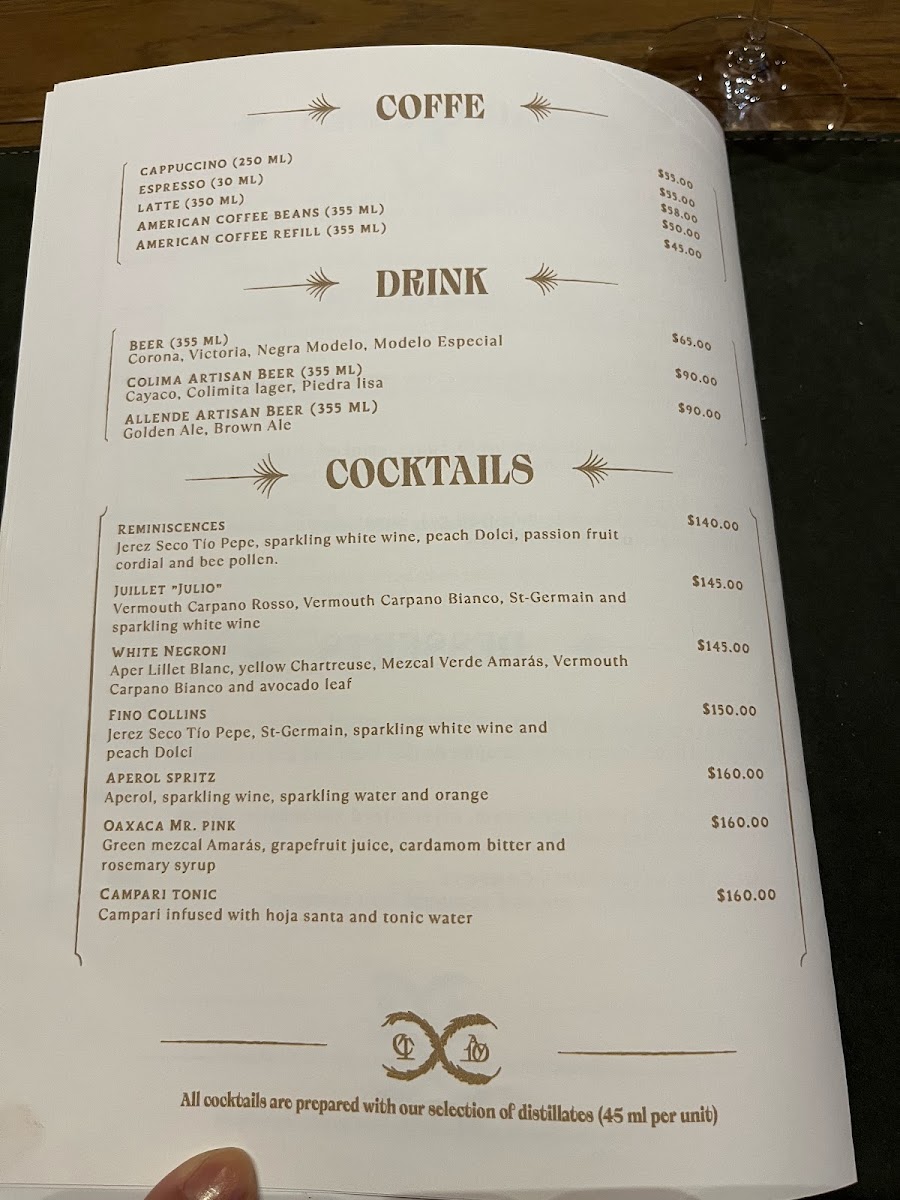 COFFE

CAPPUCCINO (250 ML) $55.00
ESPRESSO (30 ML) $55.00
LATTE (350 ML) $58.00
AMERICAN COFFEE BEANS (355 ML) $50.00
AMERICAN COFFEE REFILL (355 ML) $45.00

DRINK

BEER (355 ML) $65.00
Corona, Victoria, Negra Modelo, Modelo Especial

COLIMA ARTISAN BEER (355 ML) $90.00
Cayaco, Colimita lager, Piedra lisa

ALLENDE ARTISAN BEER (355 ML) $90.00
Golden Ale, Brown Ale

COCKTAILS

REMINISCENCES $140.00
Jerez Seco Tío Pepe, sparkling white wine, peach Dolci, passion fruit cordial and bee pollen.

JUILLET "JULIO" $145.00
Vermouth Carpano Rosso, Vermouth Carpano Bianco, St-Germain and sparkling white wine

WHITE NEGRONI $145.00
Aper Lillet Blanc, yellow Chartreuse, Mezcal Verde Amarás, Vermouth Carpano Bianco and avocado leaf

FINO COLLINS $150.00
Jerez Seco Tío Pepe, St-Germain, sparkling white wine and peach Dolci

APEROL SPRITZ $160.00
Aperol, sparkling wine, sparkling water and orange

OAXACA MR. PINK $160.00
Green mezcal Amarás, grapefruit juice, cardamom bitter and rosemary syrup

CAMPARI TONIC $160.00
Campari infused with hoja santa and tonic water

All cocktails are prepared with our selection of distillates (45 ml per unit)